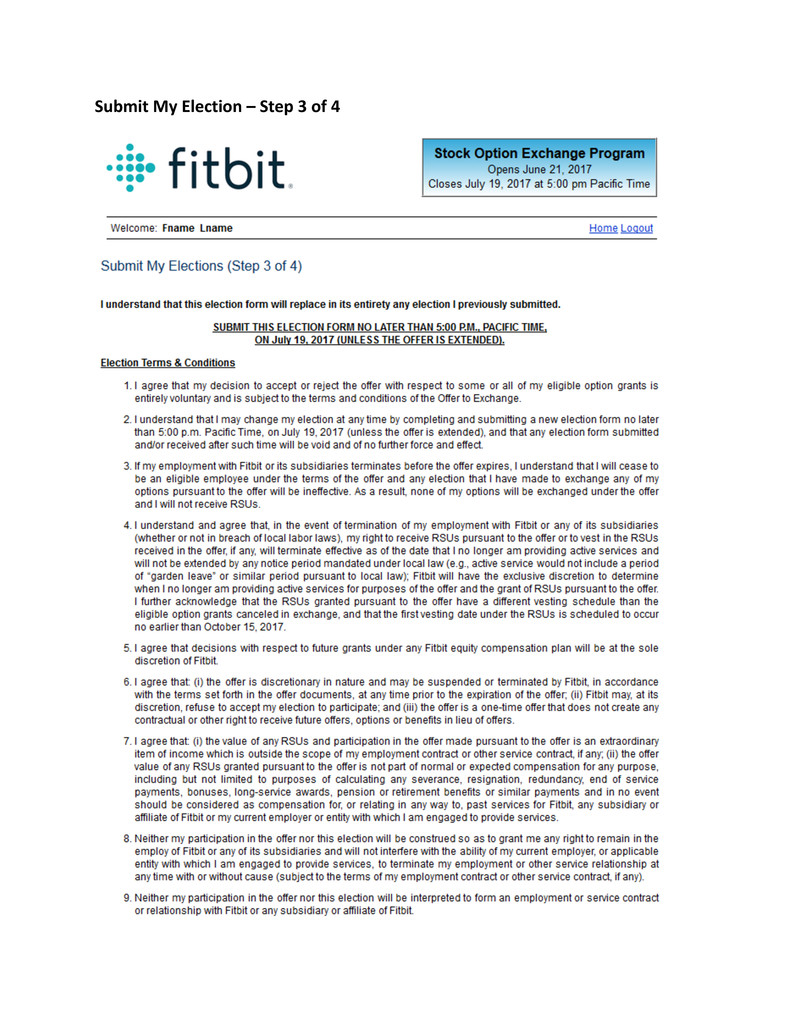 Submit My Election – Step 3 of 4

fitbit.

Stock Option Exchange Program
Opens June 21, 2017
Closes July 19, 2017 at 5:00 pm Pacific Time

Welcome: Fname Lname

Home Logout

Submit My Elections (Step 3 of 4)

I understand that this election form will replace in its entirety any election I previously submitted.

SUBMIT THIS ELECTION FORM NO LATER THAN 5:00 P.M., PACIFIC TIME, ON July 19, 2017 (UNLESS THE OFFER IS EXTENDED).

Election Terms & Conditions

1. I agree that my decision to accept or reject the offer with respect to some or all of my eligible option grants is entirely voluntary and is subject to the terms and conditions of the Offer to Exchange.

2. I understand that I may change my election at any time by completing and submitting a new election form no later than 5:00 p.m. Pacific Time, on July 19, 2017 (unless the offer is extended), and that any election form submitted and/or received after such time will be void and of no further force and effect.

3. If my employment with Fitbit or its subsidiaries terminates before the offer expires, I understand that I will cease to be an eligible employee under the terms of the offer and any election that I have made to exchange any of my options pursuant to the offer will be ineffective. As a result, none of my options will be exchanged under the offer and I will not receive RSUs.

4. I understand and agree that, in the event of termination of my employment with Fitbit or any of its subsidiaries (whether or not in breach of local labor laws), my right to receive RSUs pursuant to the offer or to vest in the RSUs received in the offer, if any, will terminate effective as of the date that I no longer am providing active services and will not be extended by any notice period mandated under local law (e.g., active service would not include a period of "garden leave" or similar period pursuant to local law); Fitbit will have the exclusive discretion to determine when I no longer am providing active services for purposes of the offer and the grant of RSUs pursuant to the offer. I further acknowledge that the RSUs granted pursuant to the offer have a different vesting schedule than the eligible option grants canceled in exchange, and that the first vesting date under the RSUs is scheduled to occur no earlier than October 15, 2017.

5. I agree that decisions with respect to future grants under any Fitbit equity compensation plan will be at the sole discretion of Fitbit.

6. I agree that: (i) the offer is discretionary in nature and may be suspended or terminated by Fitbit, in accordance with the terms set forth in the offer documents, at any time prior to the expiration of the offer; (ii) Fitbit may, at its discretion, refuse to accept my election to participate; and (iii) the offer is a one-time offer that does not create any contractual or other right to receive future offers, options or benefits in lieu of offers.

7. I agree that: (i) the value of any RSUs and participation in the offer made pursuant to the offer is an extraordinary item of income which is outside the scope of my employment contract or other service contract, if any; (ii) the offer value of any RSUs granted pursuant to the offer is not part of normal or expected compensation for any purpose, including but not limited to purposes of calculating any severance, resignation, redundancy, end of service payments, bonuses, long-service awards, pension or retirement benefits or similar payments and in no event should be considered as compensation for, or relating in any way to, past services for Fitbit, any subsidiary or affiliate of Fitbit or my current employer or entity with which I am engaged to provide services.

8. Neither my participation in the offer nor this election will be construed so as to grant me any right to remain in the employ of Fitbit or any of its subsidiaries and will not interfere with the ability of my current employer, or applicable entity with which I am engaged to provide services, to terminate my employment or other service relationship at any time with or without cause (subject to the terms of my employment contract or other service contract, if any).

9. Neither my participation in the offer nor this election will be interpreted to form an employment or service contract or relationship with Fitbit or any subsidiary or affiliate of Fitbit.